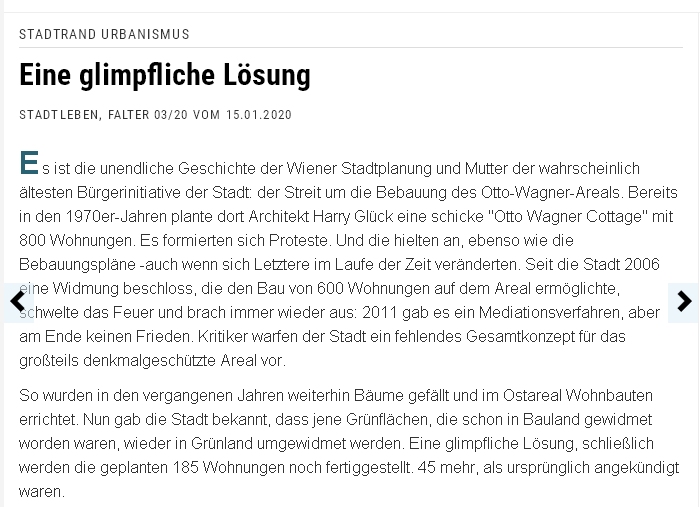 STADTRAND URBANISMUS

Eine glimpfliche Lösung

STADTLEBEN, FALTER 03/20 VOM 15.01.2020

Es ist die unendliche Geschichte der Wiener Stadtplanung und Mutter der wahrscheinlich ältesten Bürgerinitiative der Stadt: der Streit um die Bebauung des Otto-Wagner-Areals. Bereits in den 1970er-Jahren plante dort Architekt Harry Glück eine schicke "Otto Wagner Cottage" mit 800 Wohnungen. Es formierten sich Proteste. Und die hielten an, ebenso wie die Bebauungspläne -auch wenn sich Letztere im Laufe der Zeit veränderten. Seit die Stadt 2006 eine Widmung beschloss, die den Bau von 600 Wohnungen auf dem Areal ermöglichte, schwelte das Feuer und brach immer wieder aus: 2011 gab es ein Mediationsverfahren, aber am Ende keinen Frieden. Kritiker warfen der Stadt ein fehlendes Gesamtkonzept für das großteils denkmalgeschützte Areal vor.

So wurden in den vergangenen Jahren weiterhin Bäume gefällt und im Ostareal Wohnbauten errichtet. Nun gab die Stadt bekannt, dass jene Grünflächen, die schon in Bauland gewidmet worden waren, wieder in Grünland umgewidmet werden. Eine glimpfliche Lösung, schließlich werden die geplanten 185 Wohnungen noch fertiggestellt. 45 mehr, als ursprünglich angekündigt waren.